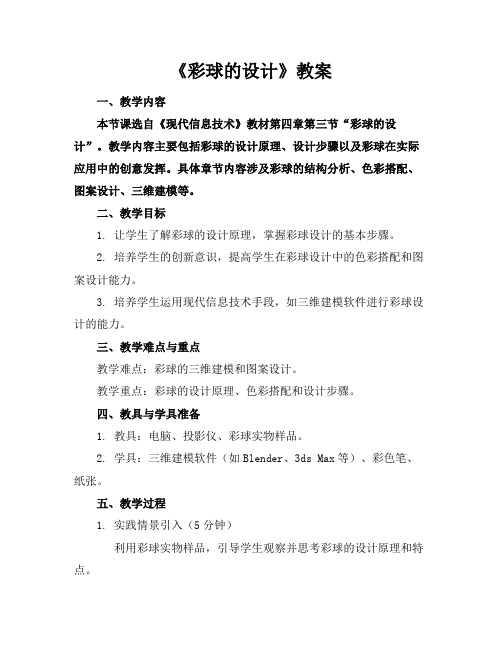 《彩球的设计》教案

一、教学内容

本节课选自《现代信息技术》教材第四章第三节“彩球的设计”。教学内容主要包括彩球的设计原理、设计步骤以及彩球在实际应用中的创意发挥。具体章节内容涉及彩球的结构分析、色彩搭配、图案设计、三维建模等。

二、教学目标

1. 让学生了解彩球的设计原理，掌握彩球设计的基本步骤。

2. 培养学生的创新意识，提高学生在彩球设计中的色彩搭配和图案设计能力。

3. 培养学生运用现代信息技术手段，如三维建模软件进行彩球设计的能力。

三、教学难点与重点

教学难点：彩球的三维建模和图案设计。

教学重点：彩球的设计原理、色彩搭配和设计步骤。

四、教具与学具准备

1. 教具：电脑、投影仪、彩球实物样品。

2. 学具：三维建模软件（如 Blender、3ds Max 等）、彩色笔、纸张。

五、教学过程

1. 实践情景引入（5 分钟）

利用彩球实物样品，引导学生观察并思考彩球的设计原理和特点。